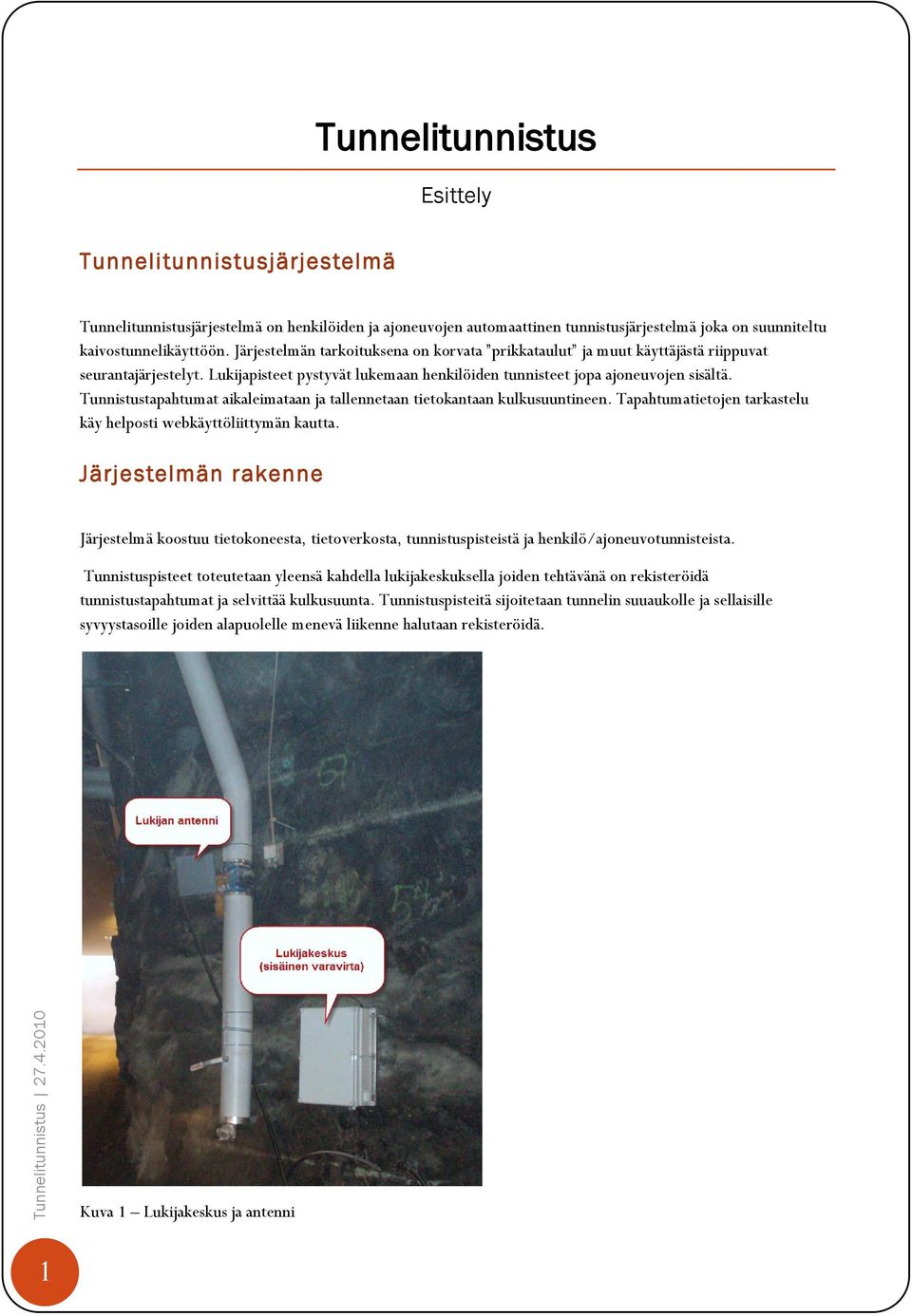 Tunnelitunnistus

Esittely

Tunnelitunnistusjärjestelmä

Tunnelitunnistusjärjestelmä on henkilöiden ja ajoneuvojen automaattinen tunnistusjärjestelmä joka on suunniteltu kaivostunnelikäyttöön. Järjestelmän tarkoituksena on korvata "prikkataulut" ja muut käyttäjästä riippuvat seurantajärjestelyt. Lukijapisteet pystyvät lukemaan henkilöiden tunnisteet jopa ajoneuvojen sisältä. Tunnistustapahtumat aikaleimataan ja tallennetaan tietokantaan kulkusuuntineen. Tapahtumatietojen tarkastelu käy helposti webkäyttöliittymän kautta.

Järjestelmän rakenne

Järjestelmä koostuu tietokoneesta, tietoverkosta, tunnistuspisteistä ja henkilö/ajoneuvotunnisteista.

Tunnistuspisteet toteutetaan yleensä kahdella lukijakeskuksella joiden tehtävänä on rekisteröidä tunnistustapahtumat ja selvittää kulkusuunta. Tunnistuspisteitä sijoitetaan tunnelin suuaukolle ja sellaisille syvyystasoille joiden alapuolelle menevä liikenne halutaan rekisteröidä.

Lukijan antenni

Lukijakeskus (sisäinen varavirta)

Kuva 1 – Lukijakeskus ja antenni

Tunnelitunnistus | 27.4.2010

1